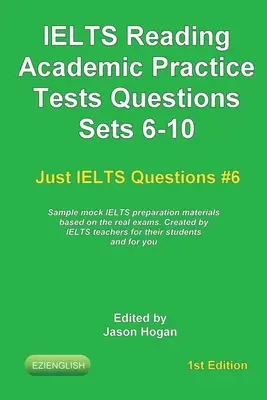 IELTS Reading Academic Practice Tests Questions Sets 6-10

Just IELTS Questions #6

Sample mock IELTS preparation materials based on the real exams. Created by IELTS teachers for their students and for you

Edited by
Jason Hogan

EZIENGLISH

1st Edition